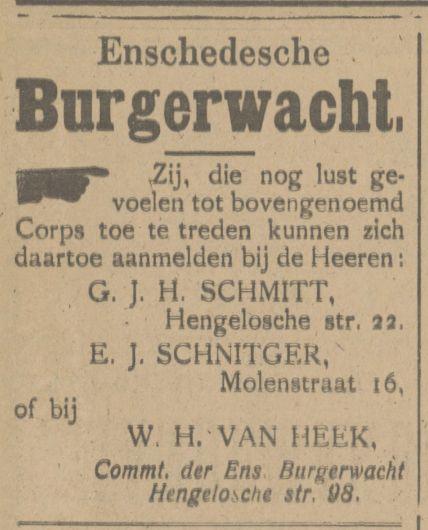 Enschedesche
Burgerwacht.

Zij, die nog lust gevoelen tot bovengenoemd Corps toe te treden kunnen zich daartoe aanmelden bij de Heeren:

G. J. H. SCHMITT,
Hengelosche str. 22.
E. J. SCHNITGER,
Molenstraat 16,
of bij
W. H. VAN HEEK,
Commt. der Ens. Burgerwacht
Hengelosche str. 98.